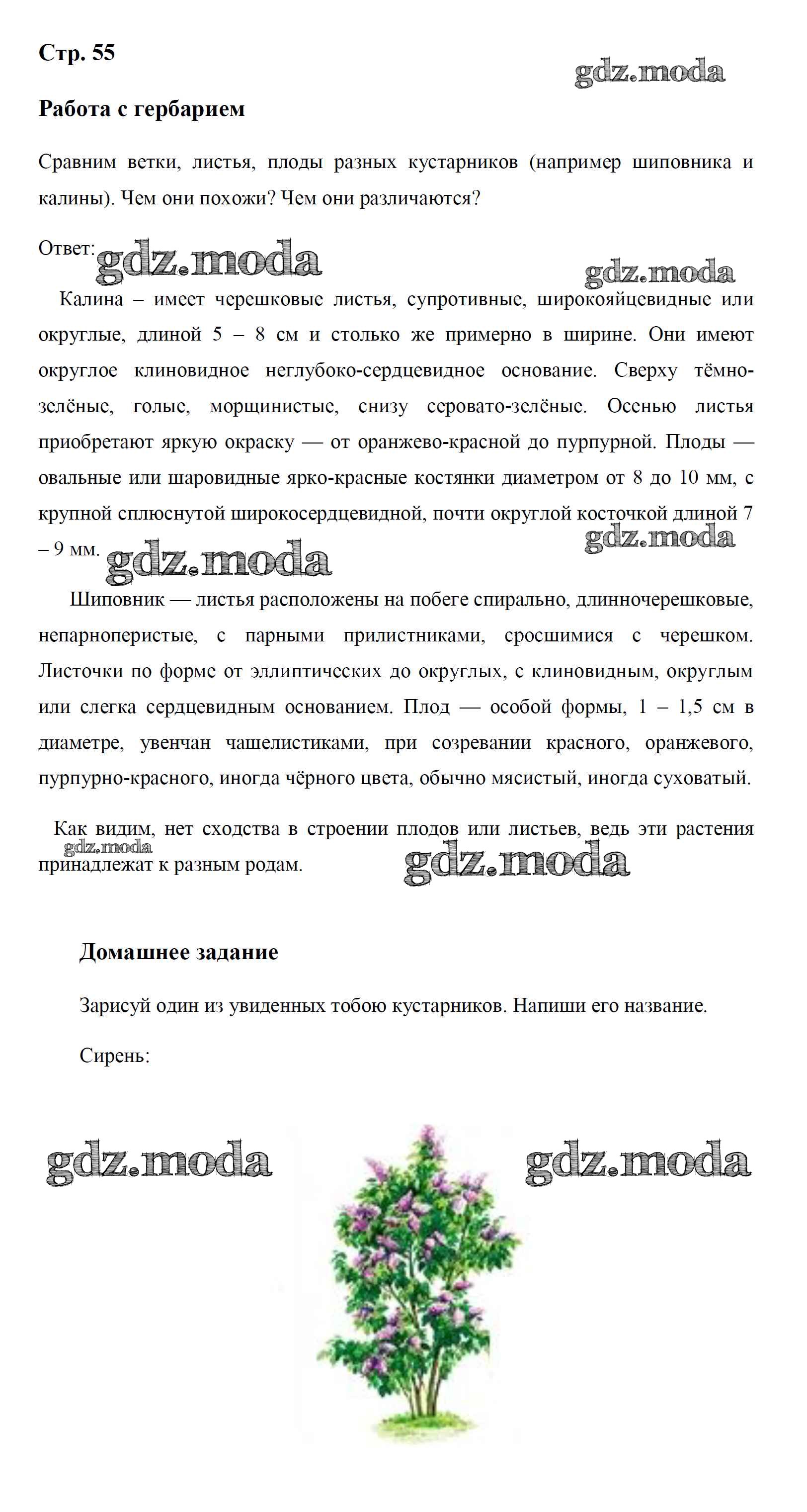 Стр. 55

gdz.moda

Работа с гербарием

Сравним ветки, листья, плоды разных кустарников (например шиповника и калины). Чем они похожи? Чем они различаются?

Ответ: gdz.moda

gdz.moda

Калина – имеет черешковые листья, супротивные, широкояйцевидные или округлые, длиной 5 – 8 см и столько же примерно в ширине. Они имеют округлое клиновидное неглубоко-сердцевидное основание. Сверху тёмно-зелёные, голые, морщинистые, снизу серовато-зелёные. Осенью листья приобретают яркую окраску — от оранжево-красной до пурпурной. Плоды — овальные или шаровидные ярко-красные костянки диаметром от 8 до 10 мм, с крупной сплюснутой широкосердцевидной, почти округлой косточкой длиной 7 – 9 мм.

gdz.moda

gdz.moda

Шиповник — листья расположены на побеге спирально, длинночерешковые, непарноперистые, с парными прилистниками, сросшимися с черешком. Листочки по форме от эллиптических до округлых, с клиновидным, округлым или слегка сердцевидным основанием. Плод — особой формы, 1 – 1,5 см в диаметре, увенчан чашелистиками, при созревании красного, оранжевого, пурпурно-красного, иногда чёрного цвета, обычно мясистый, иногда суховатый.

Как видим, нет сходства в строении плодов или листьев, ведь эти растения принадлежат к разным родам.

gdz.moda

gdz.moda

Домашнее задание

Зарисуй один из увиденных тобою кустарников. Напиши его название.

Сирень:

gdz.moda

gdz.moda